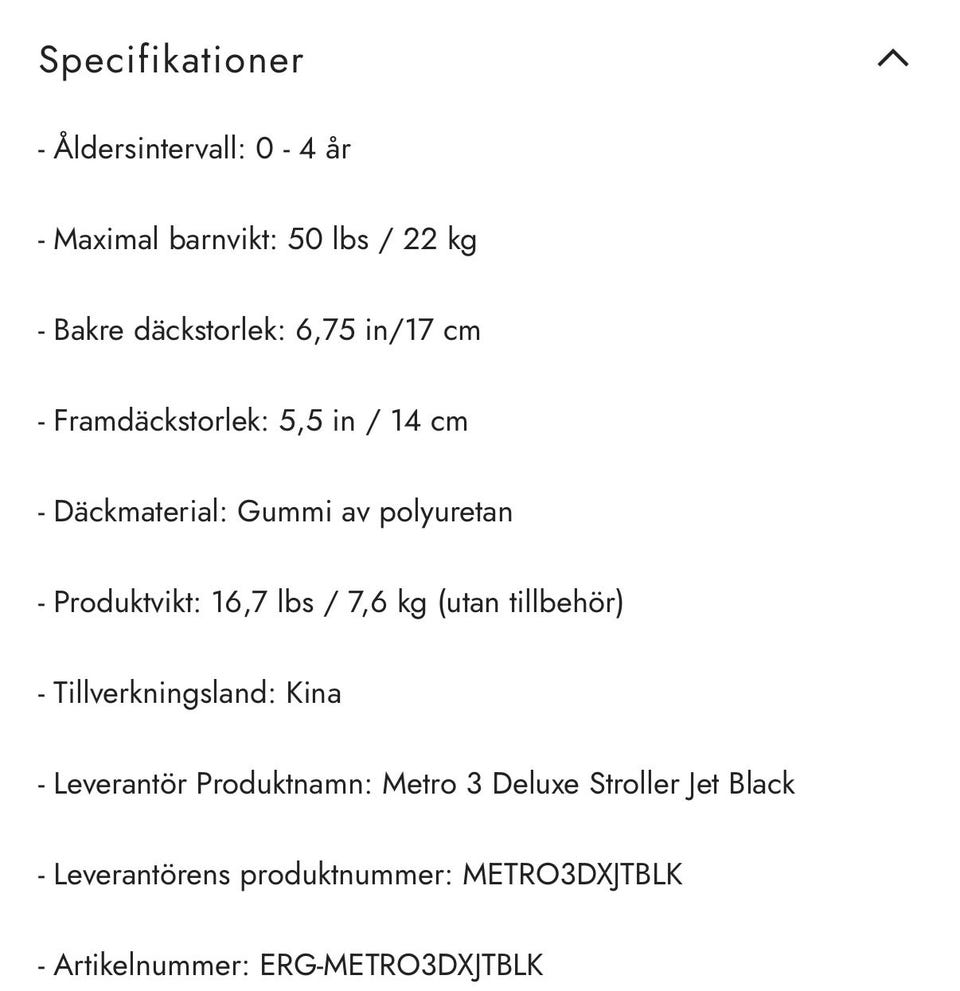 Specifikationer

- Åldersintervall: 0 - 4 år

- Maximal barnvikt: 50 lbs / 22 kg

- Bakre däckstorlek: 6,75 in/17 cm

- Framdäckstorlek: 5,5 in / 14 cm

- Däckmaterial: Gummi av polyuretan

- Produktvikt: 16,7 lbs / 7,6 kg (utan tillbehör)

- Tillverkningsland: Kina

- Leverantör Produktnamn: Metro 3 Deluxe Stroller Jet Black

- Leverantörens produktnummer: METRO3DXJTBLK

- Artikelnummer: ERG-METRO3DXJTBLK